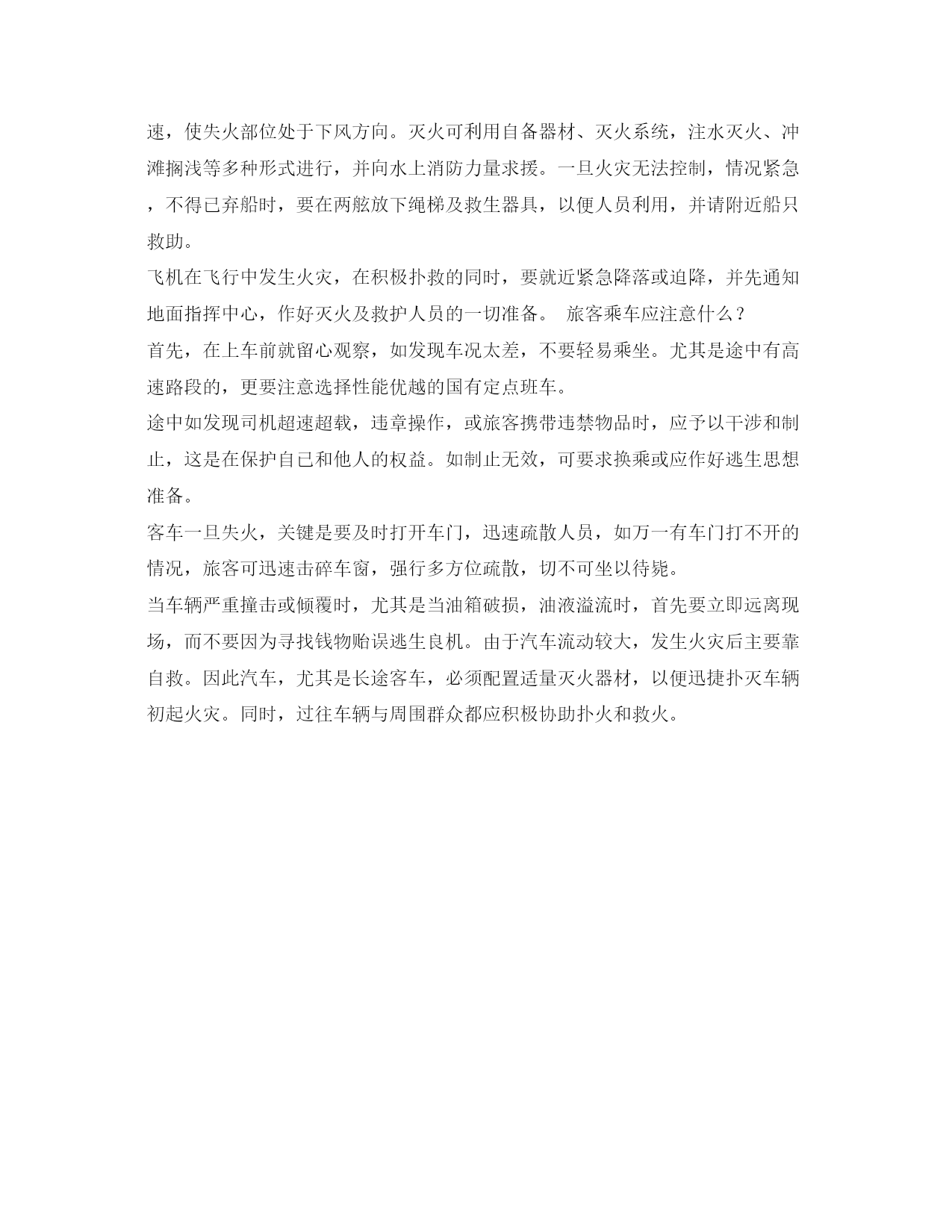 速，使失火部位处于下风方向。灭火可利用自备器材、灭火系统，注水灭火、冲滩搁浅等多种形式进行，并向水上消防力量求援。一旦火灾无法控制，情况紧急，不得已弃船时，要在两舷放下绳梯及救生器具，以便人员利用，并请附近船只救助。

飞机在飞行中发生火灾，在积极扑救的同时，要就近紧急降落或迫降，并先通知地面指挥中心，作好灭火及救护人员的一切准备。 旅客乘车应注意什么？

首先，在上车前就留心观察，如发现车况太差，不要轻易乘坐。尤其是途中有高速路段的，更要注意选择性能优越的国有定点班车。

途中如发现司机超速超载，违章操作，或旅客携带违禁物品时，应予以干涉和制止，这是在保护自己和他人的权益。如制止无效，可要求换乘或应作好逃生思想准备。

客车一旦失火，关键是要及时打开车门，迅速疏散人员，如万一有车门打不开的情况，旅客可迅速击碎车窗，强行多方位疏散，切不可坐以待毙。

当车辆严重撞击或倾覆时，尤其是当油箱破损，油液溢流时，首先要立即远离现场，而不要因为寻找钱物贻误逃生良机。由于汽车流动较大，发生火灾后主要靠自救。因此汽车，尤其是长途客车，必须配置适量灭火器材，以便迅捷扑灭车辆初起火灾。同时，过往车辆与周围群众都应积极协助扑火和救火。